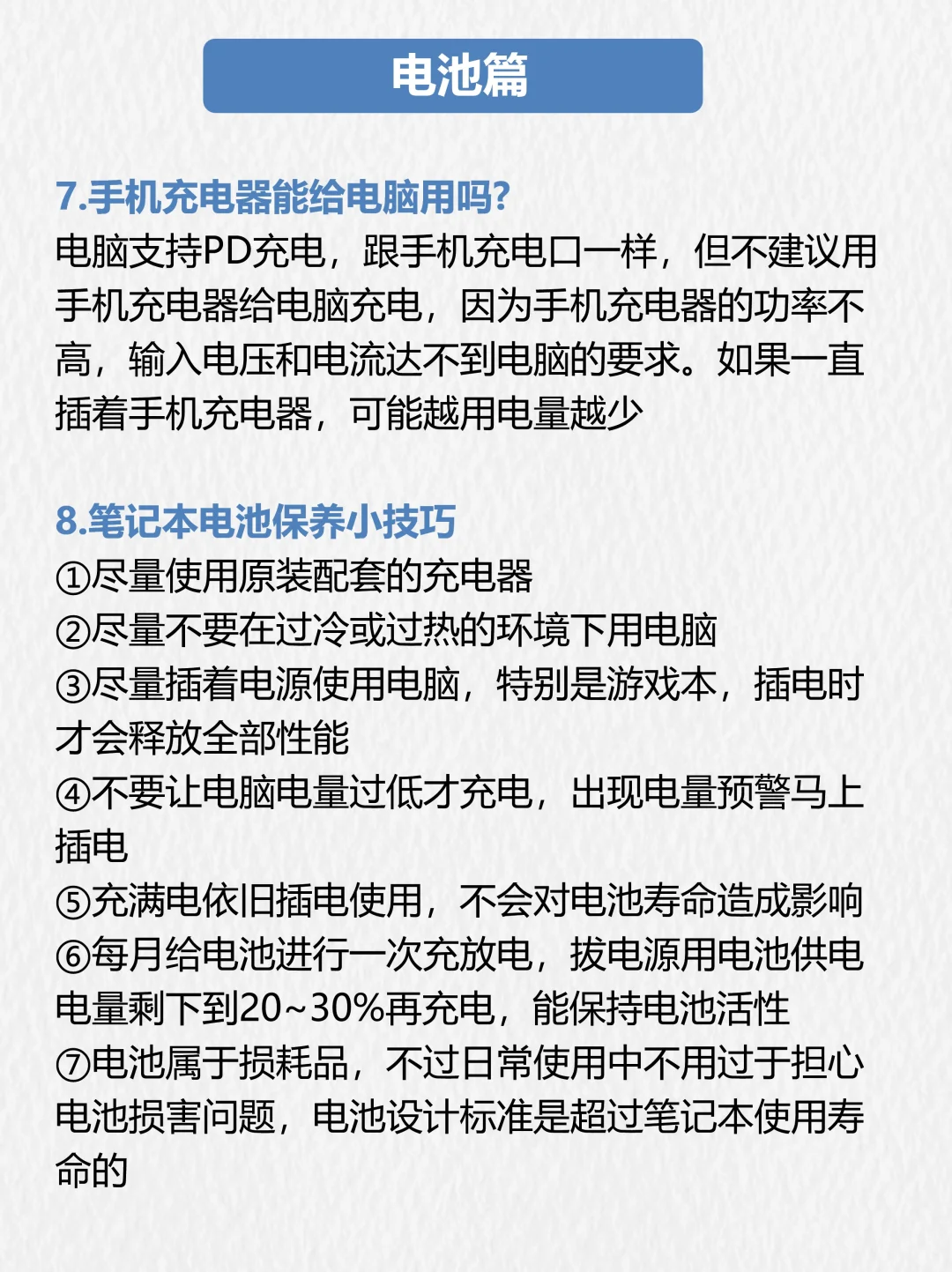 电池篇

7.手机充电器能给电脑用吗?
电脑支持PD充电，跟手机充电口一样，但不建议用手机充电器给电脑充电，因为手机充电器的功率不高，输入电压和电流达不到电脑的要求。如果一直插着手机充电器，可能越用电量越少

8.笔记本电池保养小技巧
①尽量使用原装配套的充电器
②尽量不要在过冷或过热的环境下用电脑
③尽量插着电源使用电脑，特别是游戏本，插电时才会释放全部性能
④不要让电脑电量过低才充电，出现电量预警马上插电
⑤充满电依旧插电使用，不会对电池寿命造成影响
⑥每月给电池进行一次充放电，拔电源用电池供电电量剩下到20~30%再充电，能保持电池活性
⑦电池属于损耗品，不过日常使用中不用过于担心电池损害问题，电池设计标准是超过笔记本使用寿命的